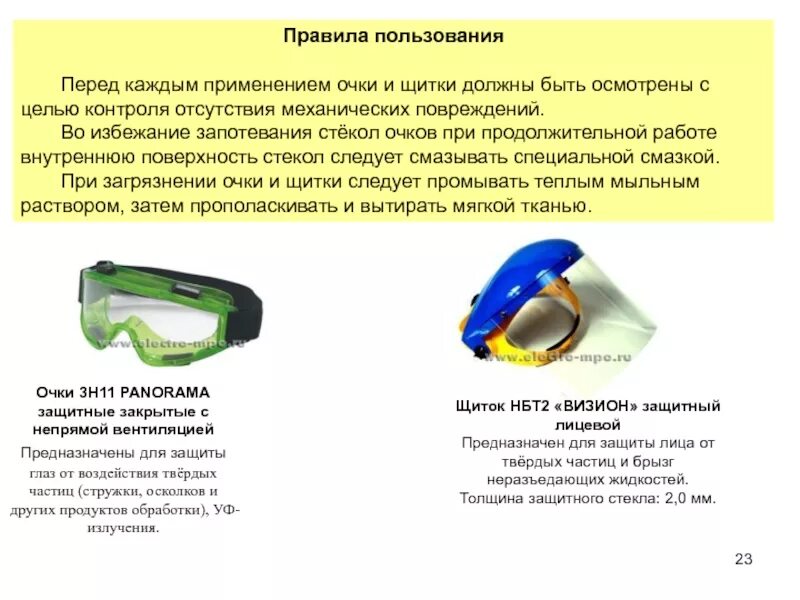 Правила пользования

Перед каждым применением очки и щитки должны быть осмотрены с целью контроля отсутствия механических повреждений.

Во избежание запотевания стёкол очков при продолжительной работе внутреннюю поверхность стекол следует смазывать специальной смазкой.

При загрязнении очки и щитки следует промывать теплым мыльным раствором, затем прополаскивать и вытирать мягкой тканью.

www.electro-mpo.ru

Очки ЗН11 PANORAMA защитные закрытые с непрямой вентиляцией

Предназначены для защиты глаз от воздействия твёрдых частиц (стружки, осколков и других продуктов обработки), УФ-излучения.

www.electro-mpo.ru

Щиток НБТ2 «ВИЗИОН» защитный лицевой

Предназначен для защиты лица от твёрдых частиц и брызг неразъедающих жидкостей. Толщина защитного стекла: 2,0 мм.

23